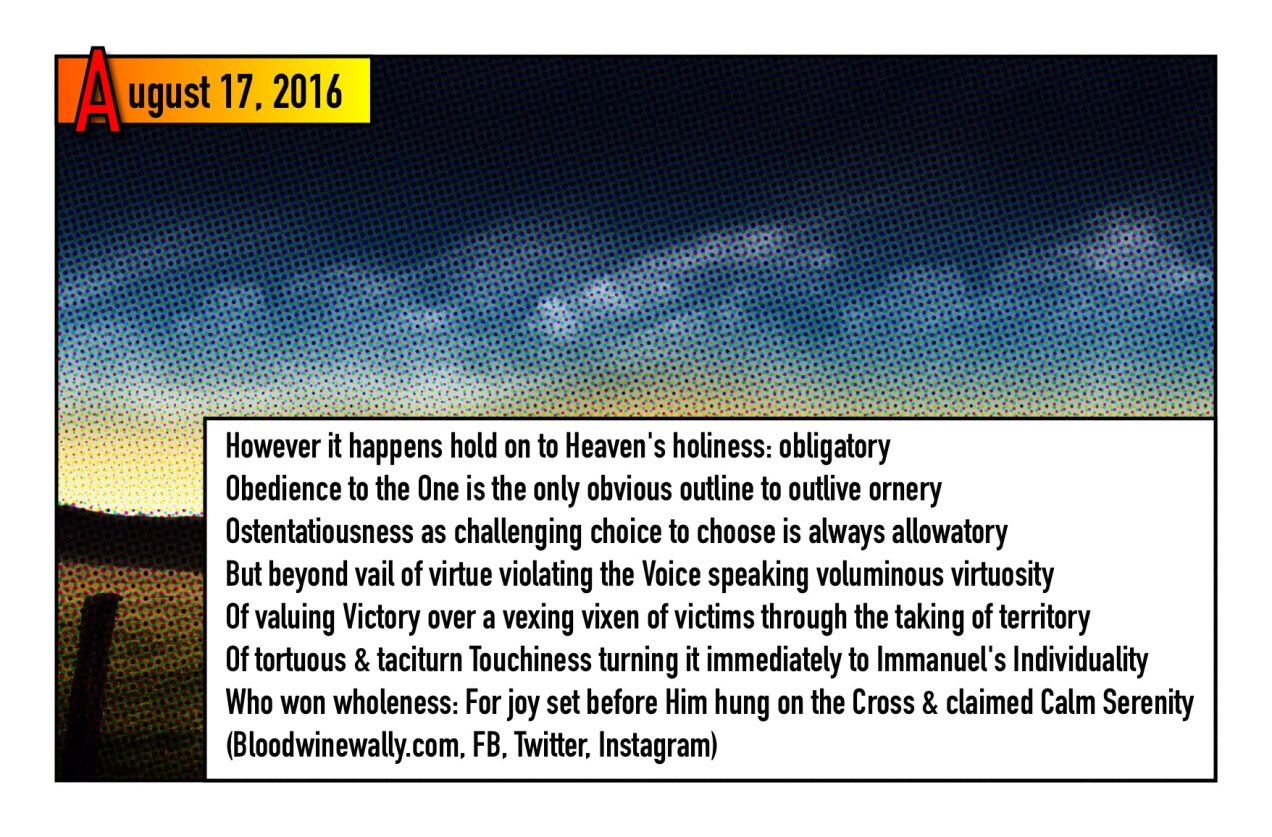 August 17, 2016

However it happens hold on to Heaven's holiness: obligatory
Obedience to the One is the only obvious outline to outlive ornery
Ostentatiousness as challenging choice to choose is always allowatory
But beyond vail of virtue violating the Voice speaking voluminous virtuosity
Of valuing Victory over a vexing vixen of victims through the taking of territory
Of tortuous & taciturn Touchiness turning it immediately to Immanuel's Individuality
Who won wholeness: For joy set before Him hung on the Cross & claimed Calm Serenity
(Bloodwinewally.com, FB, Twitter, Instagram)